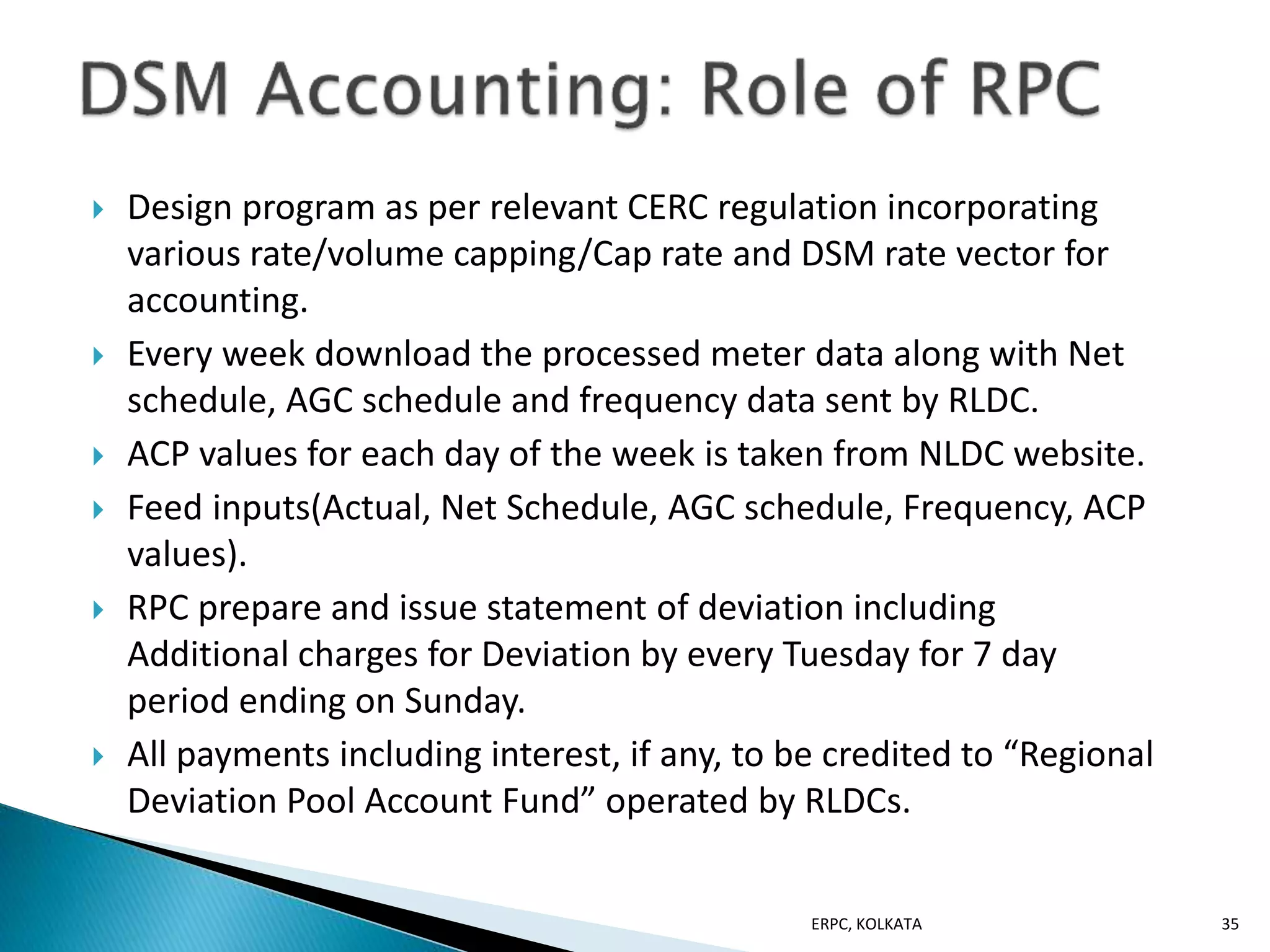 DSM Accounting: Role of RPC

Design program as per relevant CERC regulation incorporating various rate/volume capping/Cap rate and DSM rate vector for accounting.

Every week download the processed meter data along with Net schedule, AGC schedule and frequency data sent by RLDC.

ACP values for each day of the week is taken from NLDC website.

Feed inputs(Actual, Net Schedule, AGC schedule, Frequency, ACP values).

RPC prepare and issue statement of deviation including Additional charges for Deviation by every Tuesday for 7 day period ending on Sunday.

All payments including interest, if any, to be credited to “Regional Deviation Pool Account Fund” operated by RLDCs.

ERPC, KOLKATA

35